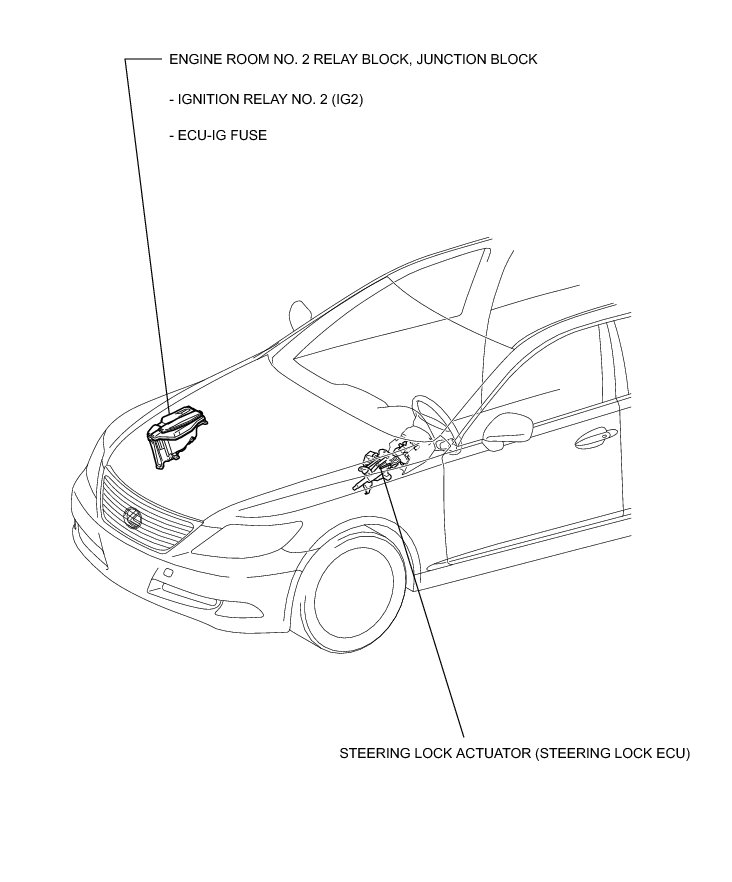 ENGINE ROOM NO. 2 RELAY BLOCK, JUNCTION BLOCK

- IGNITION RELAY NO. 2 (IG2)

- ECU-IG FUSE

STEERING LOCK ACTUATOR (STEERING LOCK ECU)